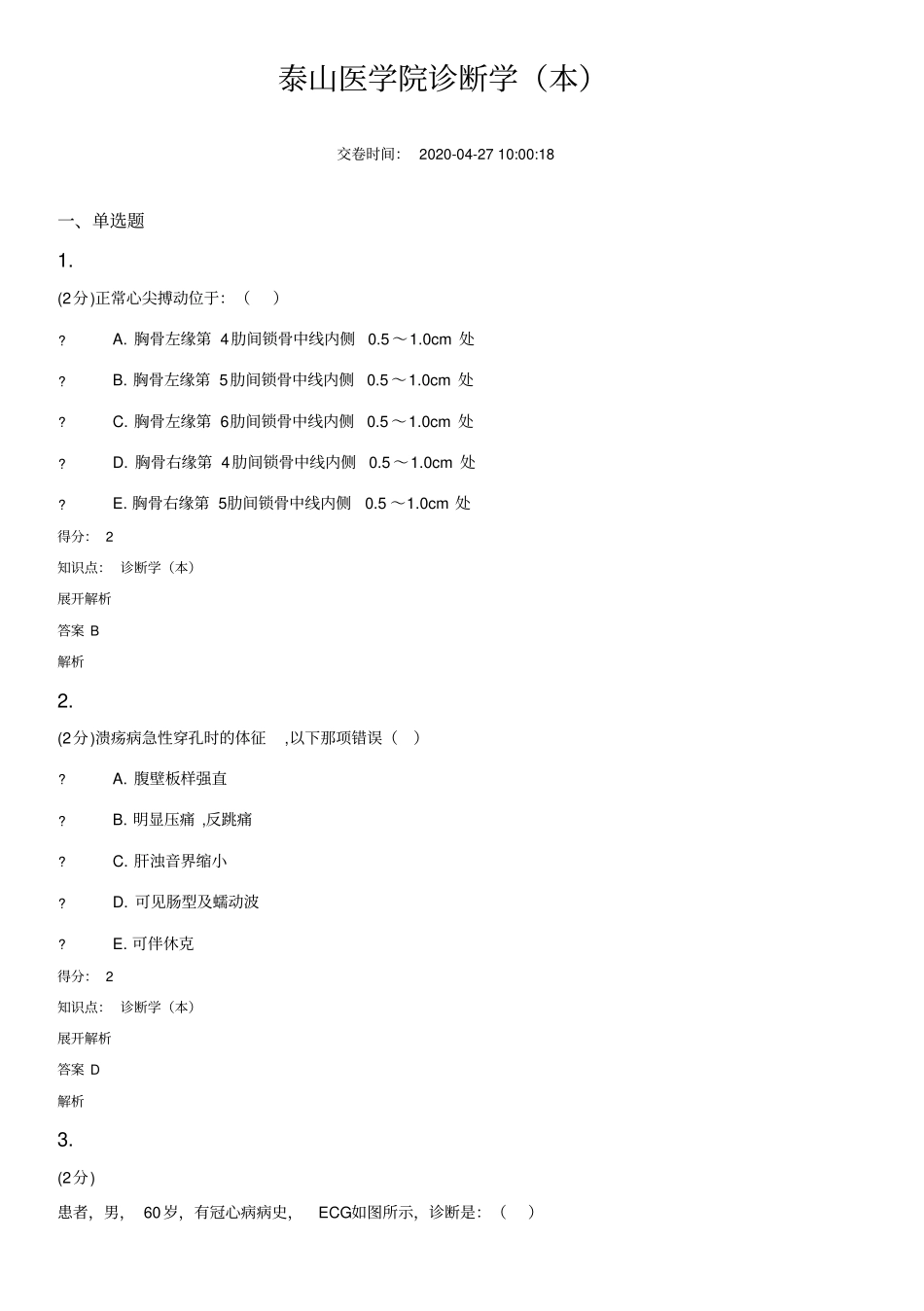 泰山医学院诊断学（本）

交卷时间： 2020-04-27 10:00:18

一、单选题

1.

(2分)正常心尖搏动位于：（ ）

? A. 胸骨左缘第 4肋间锁骨中线内侧 0.5～1.0cm 处

? B. 胸骨左缘第 5肋间锁骨中线内侧 0.5～1.0cm 处

? C. 胸骨左缘第 6肋间锁骨中线内侧 0.5～1.0cm 处

? D. 胸骨右缘第 4肋间锁骨中线内侧 0.5～1.0cm 处

? E. 胸骨右缘第 5肋间锁骨中线内侧 0.5～1.0cm 处

得分： 2

知识点： 诊断学（本）

展开解析

答案 B

解析

2.

(2分)溃疡病急性穿孔时的体征 ,以下那项错误（ ）

? A. 腹壁板样强直

? B. 明显压痛 ,反跳痛

? C. 肝浊音界缩小

? D. 可见肠型及蠕动波

? E. 可伴休克

得分： 2

知识点： 诊断学（本）

展开解析

答案 D

解析

3.

(2分)

患者，男， 60岁，有冠心病病史， ECG如图所示，诊断是：（ ）